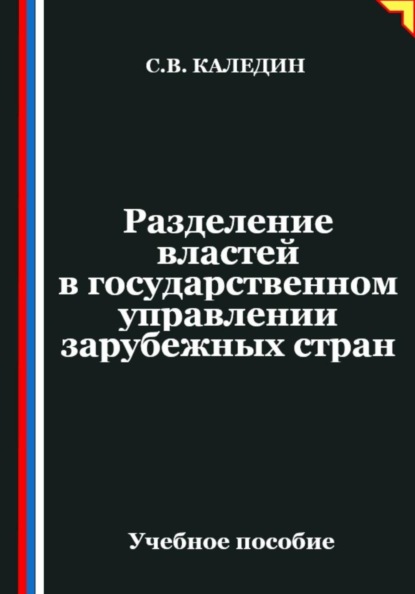 С.В. КАЛЕДИН

Разделение властей в государственном управлении зарубежных стран

Учебное пособие